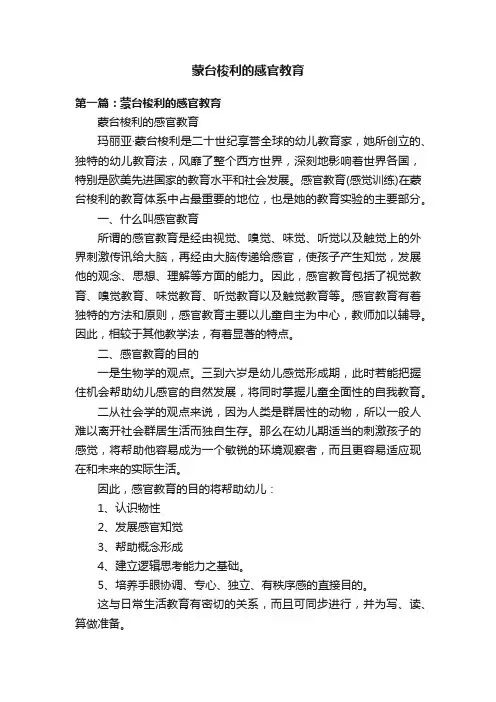 蒙台梭利的感官教育

第一篇：蒙台梭利的感官教育

蒙台梭利的感官教育

玛丽亚·蒙台梭利是二十世纪享誉全球的幼儿教育家，她所创立的、独特的幼儿教育法，风靡了整个西方世界，深刻地影响着世界各国，特别是欧美先进国家的教育水平和社会发展。感官教育(感觉训练)在蒙台梭利的教育体系中占最重要的地位，也是她的教育实验的主要部分。

一、什么叫感官教育

所谓的感官教育是经由视觉、嗅觉、味觉、听觉以及触觉上的外界刺激传讯给大脑，再经由大脑传递给感官，使孩子产生知觉，发展他的观念、思想、理解等方面的能力。因此，感官教育包括了视觉教育、嗅觉教育、味觉教育、听觉教育以及触觉教育等。感官教育有着独特的方法和原则，感官教育主要以儿童自主为中心，教师加以辅导。因此，相较于其他教学法，有着显著的特点。

二、感官教育的目的

一是生物学的观点。三到六岁是幼儿感觉形成期，此时若能把握住机会帮助幼儿感官的自然发展，将同时掌握儿童全面性的自我教育。

二从社会学的观点来说，因为人类是群居性的动物，所以一般人难以离开社会群居生活而独自生存。那么在幼儿期适当的刺激孩子的感觉，将帮助他容易成为一个敏锐的环境观察者，而且更容易适应现在和未来的实际生活。

因此，感官教育的目的将帮助幼儿：

1、认识物性

2、发展感官知觉

3、帮助概念形成

4、建立逻辑思考能力之基础。

5、培养手眼协调、专心、独立、有秩序感的直接目的。

这与日常生活教育有密切的关系，而且可同步进行，并为写、读、算做准备。